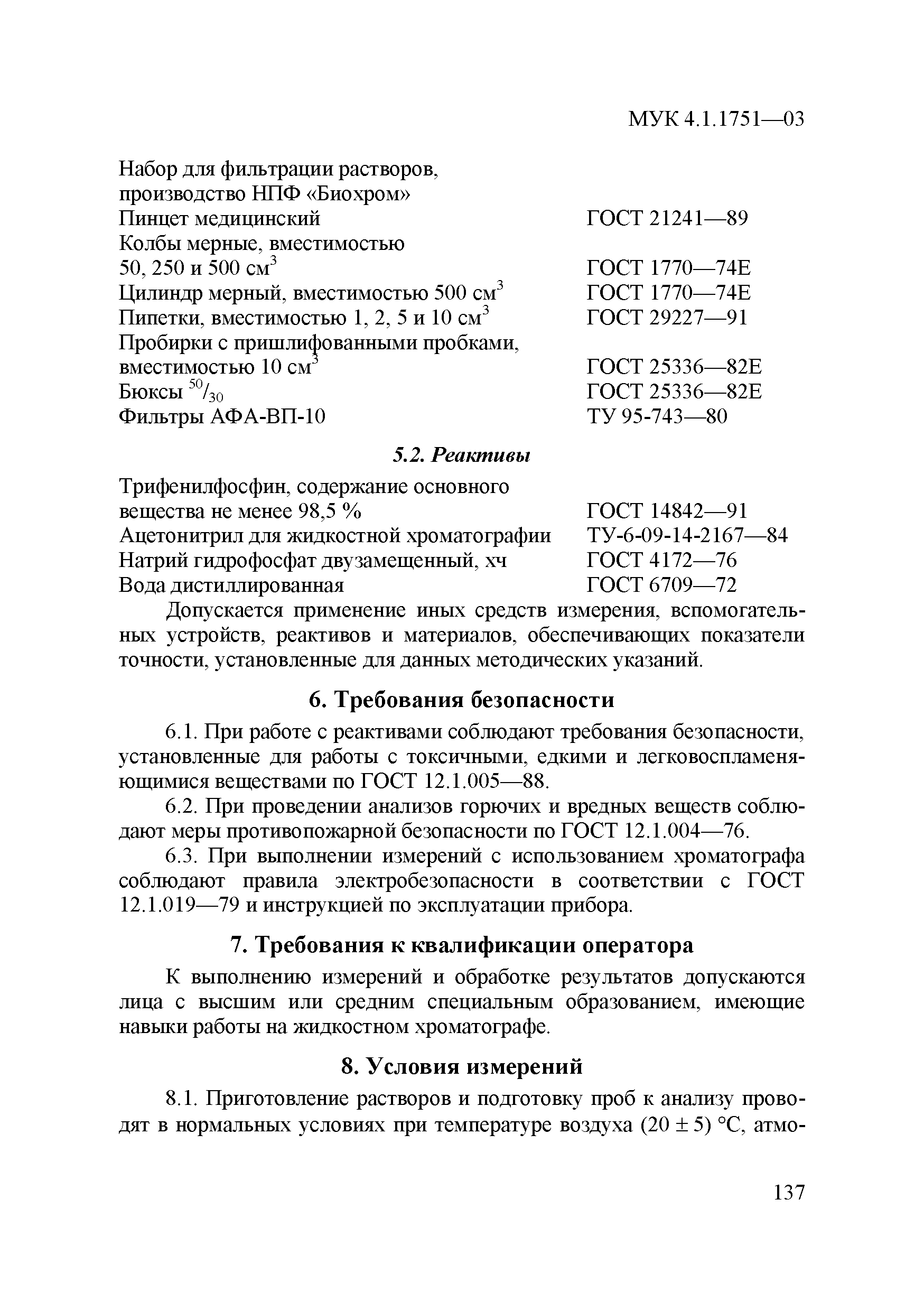 МУК 4.1.1751—03

| | |
|---|---|
| Набор для фильтрации растворов, производство НПФ «Биохром» | |
| Пинцет медицинский | ГОСТ 21241—89 |
| Колбы мерные, вместимостью 50, 250 и 500 см$^3$ | ГОСТ 1770—74Е |
| Цилиндр мерный, вместимостью 500 см$^3$ | ГОСТ 1770—74Е |
| Пипетки, вместимостью 1, 2, 5 и 10 см$^3$ | ГОСТ 29227—91 |
| Пробирки с пришлифованными пробками, вместимостью 10 см$^3$ | ГОСТ 25336—82Е |
| Бюксы $^{50}/_{30}$ | ГОСТ 25336—82Е |
| Фильтры АФА-ВП-10 | ТУ 95-743—80 |

5.2. Реактивы

| | |
|---|---|
| Трифенилфосфин, содержание основного вещества не менее 98,5 % | ГОСТ 14842—91 |
| Ацетонитрил для жидкостной хроматографии | ТУ-6-09-14-2167—84 |
| Натрий гидрофосфат двузамещенный, хч | ГОСТ 4172—76 |
| Вода дистиллированная | ГОСТ 6709—72 |

Допускается применение иных средств измерения, вспомогательных устройств, реактивов и материалов, обеспечивающих показатели точности, установленные для данных методических указаний.

6. Требования безопасности

6.1. При работе с реактивами соблюдают требования безопасности, установленные для работы с токсичными, едкими и легковоспламеняющимися веществами по ГОСТ 12.1.005—88.

6.2. При проведении анализов горючих и вредных веществ соблюдают меры противопожарной безопасности по ГОСТ 12.1.004—76.

6.3. При выполнении измерений с использованием хроматографа соблюдают правила электробезопасности в соответствии с ГОСТ 12.1.019—79 и инструкцией по эксплуатации прибора.

7. Требования к квалификации оператора

К выполнению измерений и обработке результатов допускаются лица с высшим или средним специальным образованием, имеющие навыки работы на жидкостном хроматографе.

8. Условия измерений

8.1. Приготовление растворов и подготовку проб к анализу проводят в нормальных условиях при температуре воздуха (20 ± 5) °С, атмо-

137